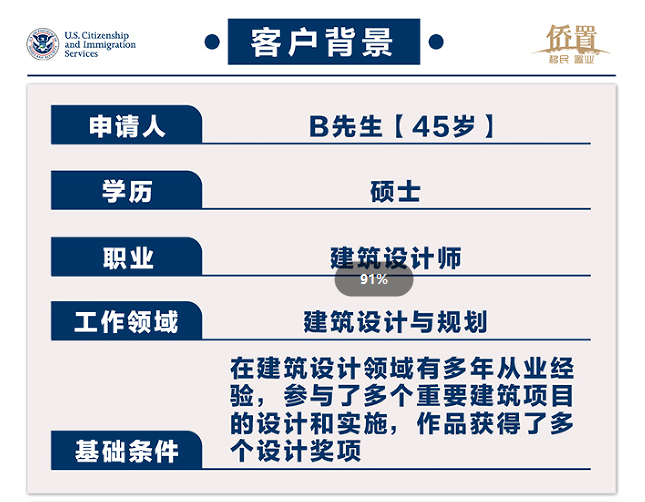 U.S. Citizenship and Immigration Services

客户背景

侨置
移民 置业

| 申请人 | B先生【45岁】 |
|---|---|
| 学历 | 硕士 |
| 职业 | 建筑设计师 |
| 工作领域 | 建筑设计与规划 |
| 基础条件 | 在建筑设计领域有多年从业经验，参与了多个重要建筑项目的设计和实施，作品获得了多个设计奖项 |

91%